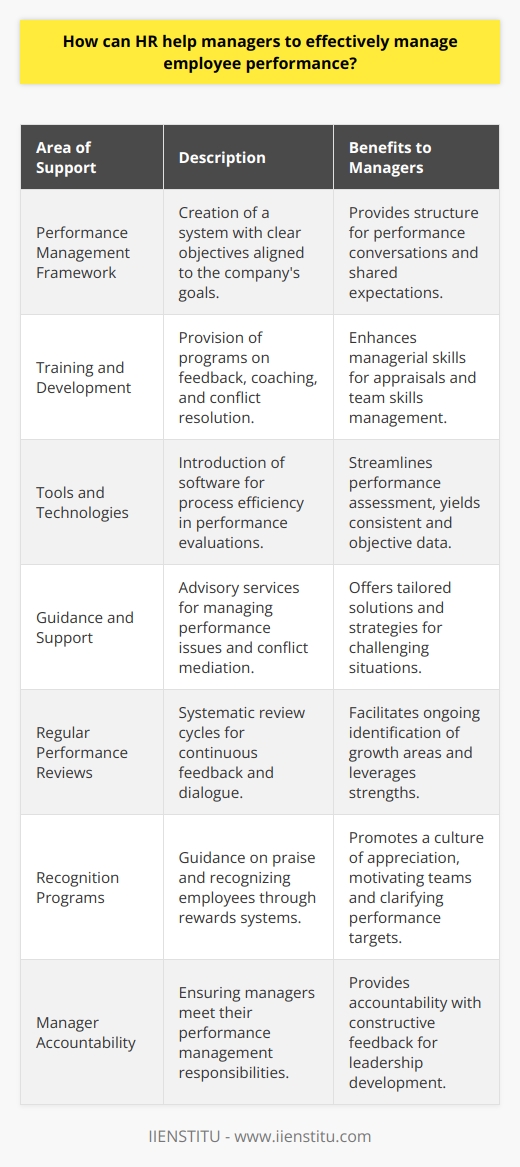 How can HR help managers to effectively manage employee performance?

| Area of Support | Description | Benefits to Managers |
|---|---|---|
| Performance Management Framework | Creation of a system with clear objectives aligned to the company's goals. | Provides structure for performance conversations and shared expectations. |
| Training and Development | Provision of programs on feedback, coaching, and conflict resolution. | Enhances managerial skills for appraisals and team skills management. |
| Tools and Technologies | Introduction of software for process efficiency in performance evaluations. | Streamlines performance assessment, yields consistent and objective data. |
| Guidance and Support | Advisory services for managing performance issues and conflict mediation. | Offers tailored solutions and strategies for challenging situations. |
| Regular Performance Reviews | Systematic review cycles for continuous feedback and dialogue. | Facilitates ongoing identification of growth areas and leverages strengths. |
| Recognition Programs | Guidance on praise and recognizing employees through rewards systems. | Promotes a culture of appreciation, motivating teams and clarifying performance targets. |
| Manager Accountability | Ensuring managers meet their performance management responsibilities. | Provides accountability with constructive feedback for leadership development. |

IIENSTITU - www.iienstitu.com